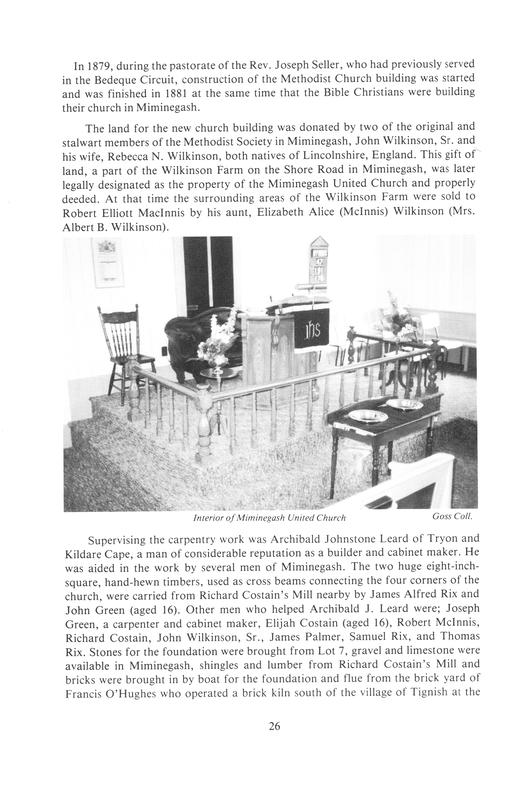 In 1879, during the pastorate of the Rev. Joseph Seller, who had previously served in the Bedeque Circuit, construction of the Methodist Church building was started and was finished in 1881 at the same time that the Bible Christians were building their church in Miminegash.

The land for the new church building was donated by two of the original and stalwart members of the Methodist Society in Miminegash, John Wilkinson, Sr. and his wife, Rebecca N. Wilkinson, both natives of Lincolnshire, England. This gift of land, a part of the Wilkinson Farm on the Shore Road in Miminegash, was later legally designated as the property of the Miminegash United Church and properly deeded. At that time the surrounding areas of the Wilkinson Farm were sold to Robert Elliott MacInnis by his aunt, Elizabeth Alice (McInnis) Wilkinson (Mrs. Albert B. Wilkinson).

ihs

Interior of Miminegash United Church

Goss Coll.

Supervising the carpentry work was Archibald Johnstone Leard of Tryon and Kildare Cape, a man of considerable reputation as a builder and cabinet maker. He was aided in the work by several men of Miminegash. The two huge eight-inch-square, hand-hewn timbers, used as cross beams connecting the four corners of the church, were carried from Richard Costain's Mill nearby by James Alfred Rix and John Green (aged 16). Other men who helped Archibald J. Leard were; Joseph Green, a carpenter and cabinet maker, Elijah Costain (aged 16), Robert McInnis, Richard Costain, John Wilkinson, Sr., James Palmer, Samuel Rix, and Thomas Rix. Stones for the foundation were brought from Lot 7, gravel and limestone were available in Miminegash, shingles and lumber from Richard Costain's Mill and bricks were brought in by boat for the foundation and flue from the brick yard of Francis O'Hughes who operated a brick kiln south of the village of Tignish at the

26